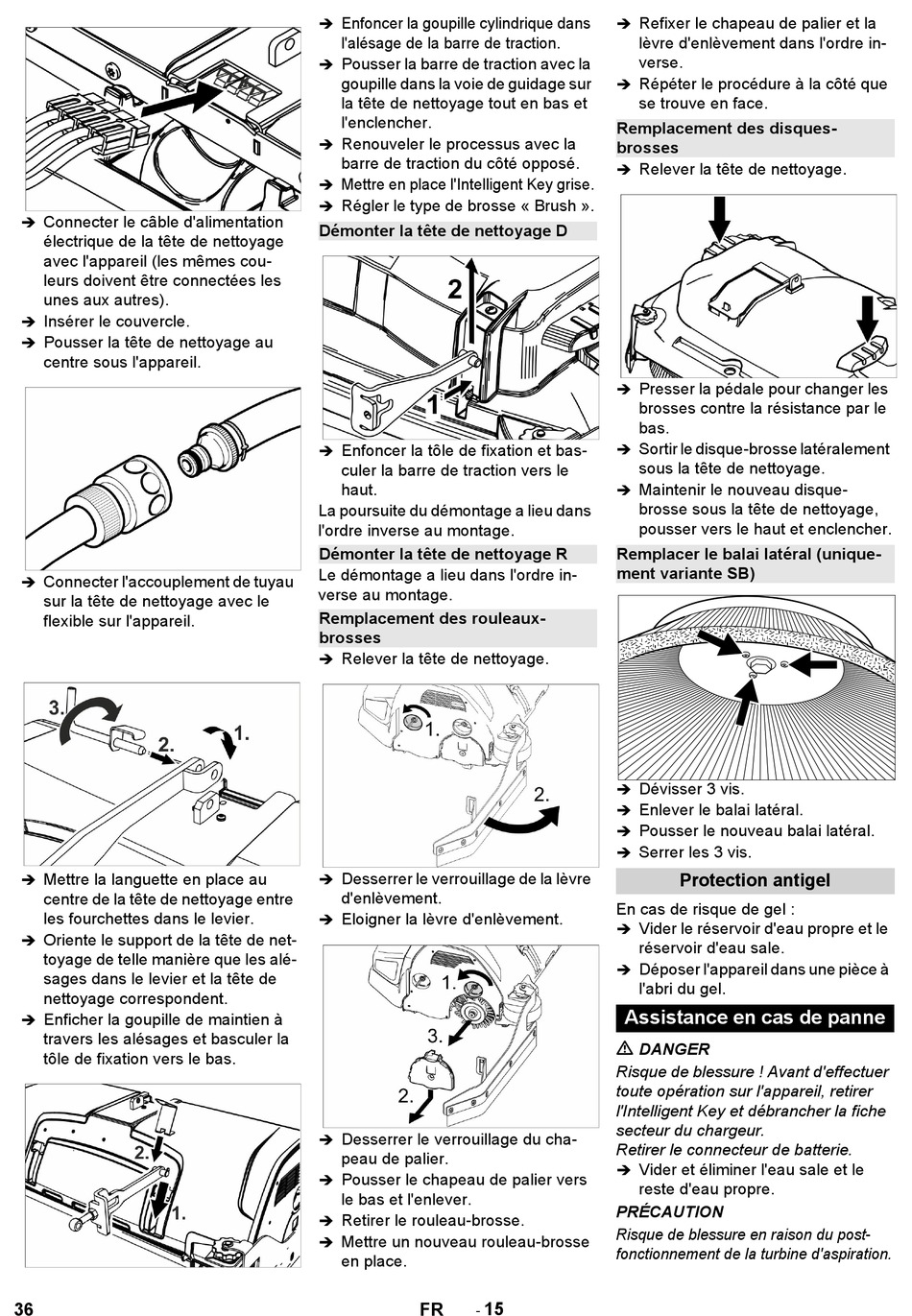 ➔ Connecter le câble d'alimentation électrique de la tête de nettoyage avec l'appareil (les mêmes couleurs doivent être connectées les unes aux autres).
➔ Insérer le couvercle.
➔ Pousser la tête de nettoyage au centre sous l'appareil.

➔ Connecter l'accouplement de tuyau sur la tête de nettoyage avec le flexible sur l'appareil.

3.
2.
1.

➔ Mettre la languette en place au centre de la tête de nettoyage entre les fourchettes dans le levier.
➔ Oriente le support de la tête de nettoyage de telle manière que les alésages dans le levier et la tête de nettoyage correspondent.
➔ Enficher la goupille de maintien à travers les alésages et basculer la tôle de fixation vers le bas.

2.
1.

➔ Enfoncer la goupille cylindrique dans l'alésage de la barre de traction.
➔ Pousser la barre de traction avec la goupille dans la voie de guidage sur la tête de nettoyage tout en bas et l'enclencher.
➔ Renouveler le processus avec la barre de traction du côté opposé.
➔ Mettre en place l'Intelligent Key grise.
➔ Régler le type de brosse « Brush ».

Démonter la tête de nettoyage D

2
1

➔ Enfoncer la tôle de fixation et basculer la barre de traction vers le haut.
La poursuite du démontage a lieu dans l'ordre inverse au montage.

Démonter la tête de nettoyage R
Le démontage a lieu dans l'ordre inverse au montage.

Remplacement des rouleaux-brosses
➔ Relever la tête de nettoyage.

1.
2.

➔ Desserrer le verrouillage de la lèvre d'enlèvement.
➔ Eloigner la lèvre d'enlèvement.

1.
3.
2.

➔ Desserrer le verrouillage du chapeau de palier.
➔ Pousser le chapeau de palier vers le bas et l'enlever.
➔ Retirer le rouleau-brosse.
➔ Mettre un nouveau rouleau-brosse en place.

➔ Refixer le chapeau de palier et la lèvre d'enlèvement dans l'ordre inverse.
➔ Répéter le procédure à la côté que se trouve en face.

Remplacement des disques-brosses
➔ Relever la tête de nettoyage.

➔ Presser la pédale pour changer les brosses contre la résistance par le bas.
➔ Sortir le disque-brosse latéralement sous la tête de nettoyage.
➔ Maintenir le nouveau disque-brosse sous la tête de nettoyage, pousser vers le haut et enclencher.

Remplacer le balai latéral (uniquement variante SB)

➔ Dévisser 3 vis.
➔ Enlever le balai latéral.
➔ Pousser le nouveau balai latéral.
➔ Serrer les 3 vis.

Protection antigel
En cas de risque de gel :
➔ Vider le réservoir d'eau propre et le réservoir d'eau sale.
➔ Déposer l'appareil dans une pièce à l'abri du gel.

Assistance en cas de panne

⚠ DANGER
Risque de blessure ! Avant d'effectuer toute opération sur l'appareil, retirer l'Intelligent Key et débrancher la fiche secteur du chargeur.
Retirer le connecteur de batterie.
➔ Vider et éliminer l'eau sale et le reste d'eau propre.

PRÉCAUTION
Risque de blessure en raison du post-fonctionnement de la turbine d'aspiration.

36 FR - 15